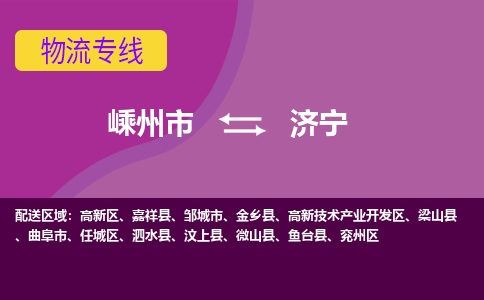 物流专线

嵊州市 济宁

配送区域：高新区、嘉祥县、邹城市、金乡县、高新技术产业开发区、梁山县、曲阜市、任城区、泗水县、汶上县、微山县、鱼台县、兖州区